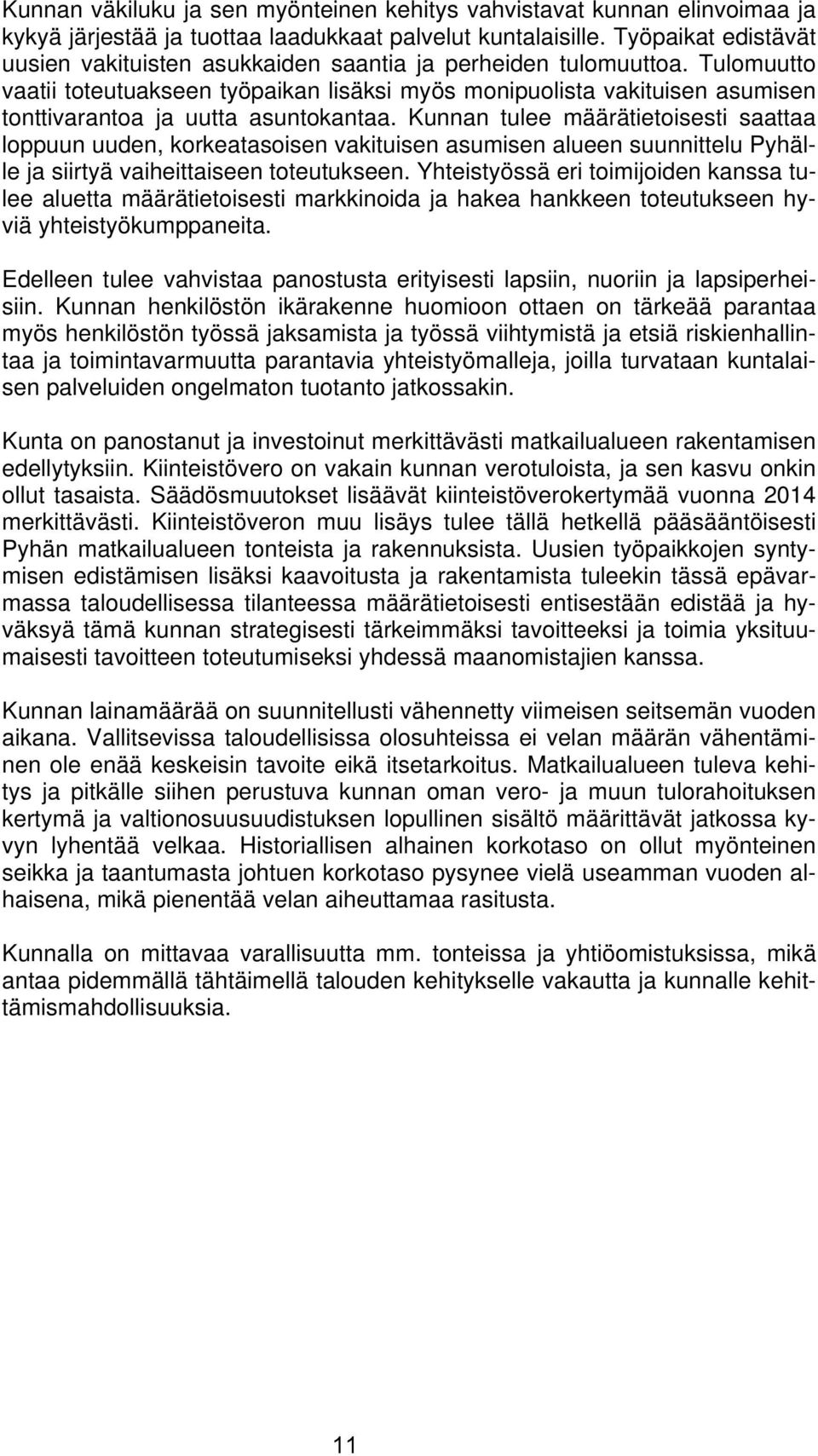 Kunnan väkiluku ja sen myönteinen kehitys vahvistavat kunnan elinvoimaa ja kykyä järjestää ja tuottaa laadukkaat palvelut kuntalaisille. Työpaikat edistävät uusien vakituisten asukkaiden saantia ja perheiden tulomuuttoa. Tulomuutto vaatii toteutuakseen työpaikan lisäksi myös monipuolista vakituisen asumisen tonttivarantoa ja uutta asuntokantaa. Kunnan tulee määrätietoisesti saattaa loppuun uuden, korkeatasoisen vakituisen asumisen alueen suunnittelu Pyhälle ja siirtyä vaiheittaiseen toteutukseen. Yhteistyössä eri toimijoiden kanssa tulee aluetta määrätietoisesti markkinoida ja hakea hankkeen toteutukseen hyviä yhteistyökumppaneita.

Edelleen tulee vahvistaa panostusta erityisesti lapsiin, nuoriin ja lapsiperheisiin. Kunnan henkilöstön ikärakenne huomioon ottaen on tärkeää parantaa myös henkilöstön työssä jaksamista ja työssä viihtymistä ja etsiä riskienhallintaa ja toimintavarmuutta parantavia yhteistyömalleja, joilla turvataan kuntalaisen palveluiden ongelmaton tuotanto jatkossakin.

Kunta on panostanut ja investoinut merkittävästi matkailualueen rakentamisen edellytyksiin. Kiinteistövero on vakain kunnan verotuloista, ja sen kasvu onkin ollut tasaista. Säädösmuutokset lisäävät kiinteistöverokertymää vuonna 2014 merkittävästi. Kiinteistöveron muu lisäys tulee tällä hetkellä pääsääntöisesti Pyhän matkailualueen tonteista ja rakennuksista. Uusien työpaikkojen syntymisen edistämisen lisäksi kaavoitusta ja rakentamista tuleekin tässä epävarmassa taloudellisessa tilanteessa määrätietoisesti entisestään edistää ja hyväksyä tämä kunnan strategisesti tärkeimmäksi tavoitteeksi ja toimia yksituumaisesti tavoitteen toteutumiseksi yhdessä maanomistajien kanssa.

Kunnan lainamäärää on suunnitellusti vähennetty viimeisen seitsemän vuoden aikana. Vallitsevissa taloudellisissa olosuhteissa ei velan määrän vähentäminen ole enää keskeisin tavoite eikä itsetarkoitus. Matkailualueen tuleva kehitys ja pitkälle siihen perustuva kunnan oman vero- ja muun tulorahoituksen kertymä ja valtionosuusuudistuksen lopullinen sisältö määrittävät jatkossa kyvyn lyhentää velkaa. Historiallisen alhainen korkotaso on ollut myönteinen seikka ja taantumasta johtuen korkotaso pysynee vielä useamman vuoden alhaisena, mikä pienentää velan aiheuttamaa rasitusta.

Kunnalla on mittavaa varallisuutta mm. tonteissa ja yhtiöomistuksissa, mikä antaa pidemmällä tähtäimellä talouden kehitykselle vakautta ja kunnalle kehittämismahdollisuuksia.

11